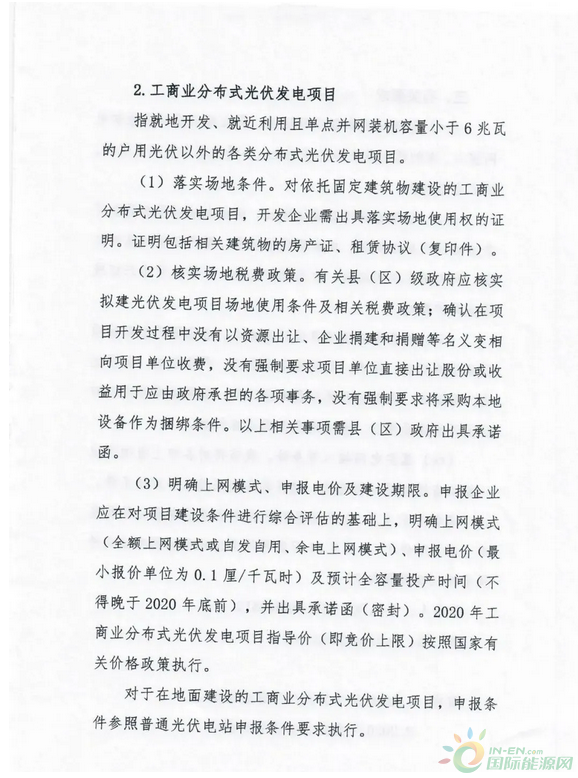 2.工商业分布式光伏发电项目

指就地开发、就近利用且单点并网装机容量小于6兆瓦的户用光伏以外的各类分布式光伏发电项目。

（1）落实场地条件。对依托固定建筑物建设的工商业分布式光伏发电项目，开发企业需出具落实场地使用权的证明。证明包括相关建筑物的房产证、租赁协议（复印件）。

（2）核实场地税费政策。有关县（区）级政府应核实拟建光伏发电项目场地使用条件及相关税费政策；确认在项目开发过程中没有以资源出让、企业捐建和捐赠等名义变相向项目单位收费，没有强制要求项目单位直接出让股份或收益用于应由政府承担的各项事务，没有强制要求将采购本地设备作为捆绑条件。以上相关事项需县（区）政府出具承诺函。

（3）明确上网模式、申报电价及建设期限。申报企业应在对项目建设条件进行综合评估的基础上，明确上网模式（全额上网模式或自发自用、余电上网模式）、申报电价（最小报价单位为0.1厘/千瓦时）及预计全容量投产时间（不得晚于2020年底前），并出具承诺函（密封）。2020年工商业分布式光伏发电项目指导价（即竞价上限）按照国家有关价格政策执行。

对于在地面建设的工商业分布式光伏发电项目，申报条件参照普通光伏电站申报条件要求执行。

IN-EN.com
国际能源网